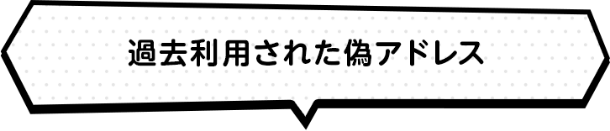 過去利用された偽アドレス